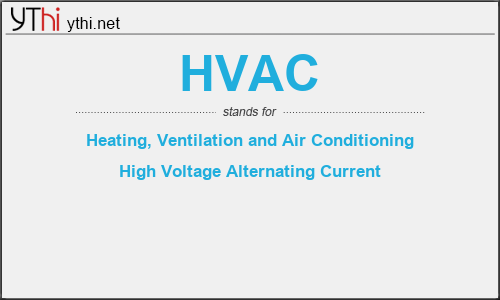 YThi ythi.net

HVAC

stands for

Heating, Ventilation and Air Conditioning

High Voltage Alternating Current